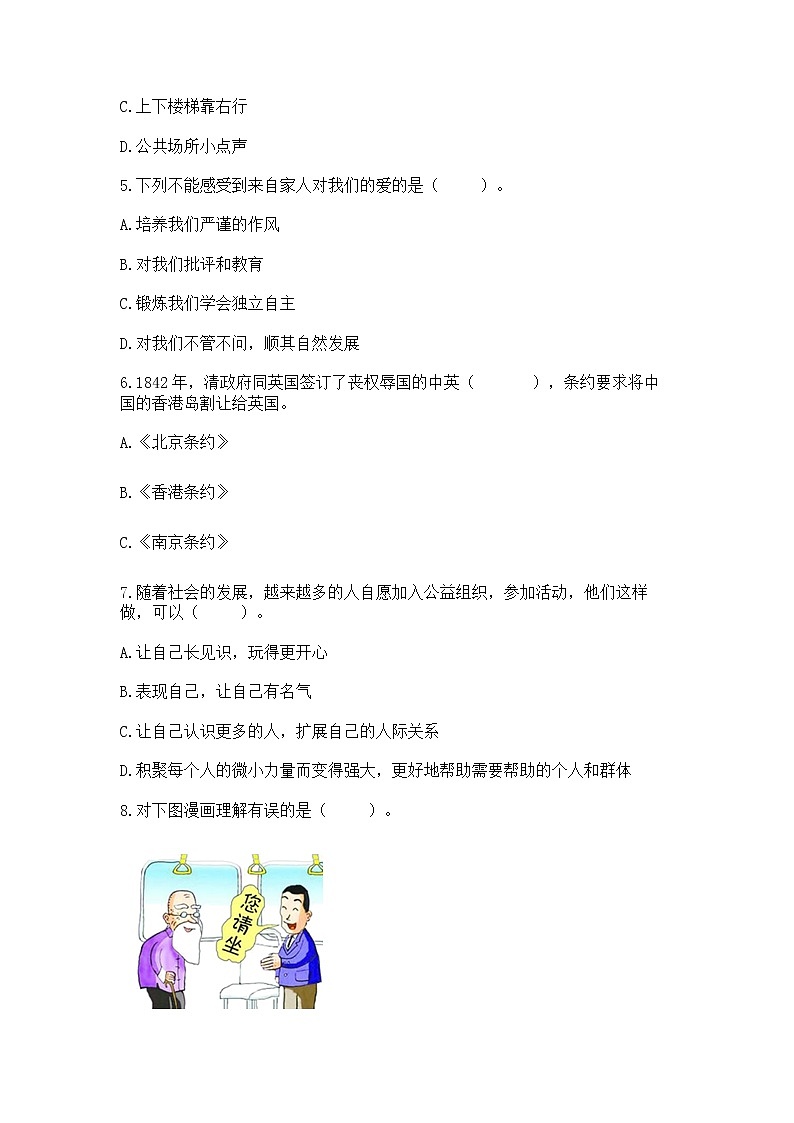 C.上下楼梯靠右行

D.公共场所小点声

5.下列不能感受到来自家人对我们的爱的是（　　）。

A.培养我们严谨的作风

B.对我们批评和教育

C.锻炼我们学会独立自主

D.对我们不管不问，顺其自然发展

6.1842年，清政府同英国签订了丧权辱国的中英（　　　），条约要求将中国的香港岛割让给英国。

A.《北京条约》

B.《香港条约》

C.《南京条约》

7.随着社会的发展，越来越多的人自愿加入公益组织，参加活动，他们这样做，可以（　　）。

A.让自己长见识，玩得更开心

B.表现自己，让自己有名气

C.让自己认识更多的人，扩展自己的人际关系

D.积聚每个人的微小力量而变得强大，更好地帮助需要帮助的个人和群体

8.对下图漫画理解有误的是（　　）。

您请坐